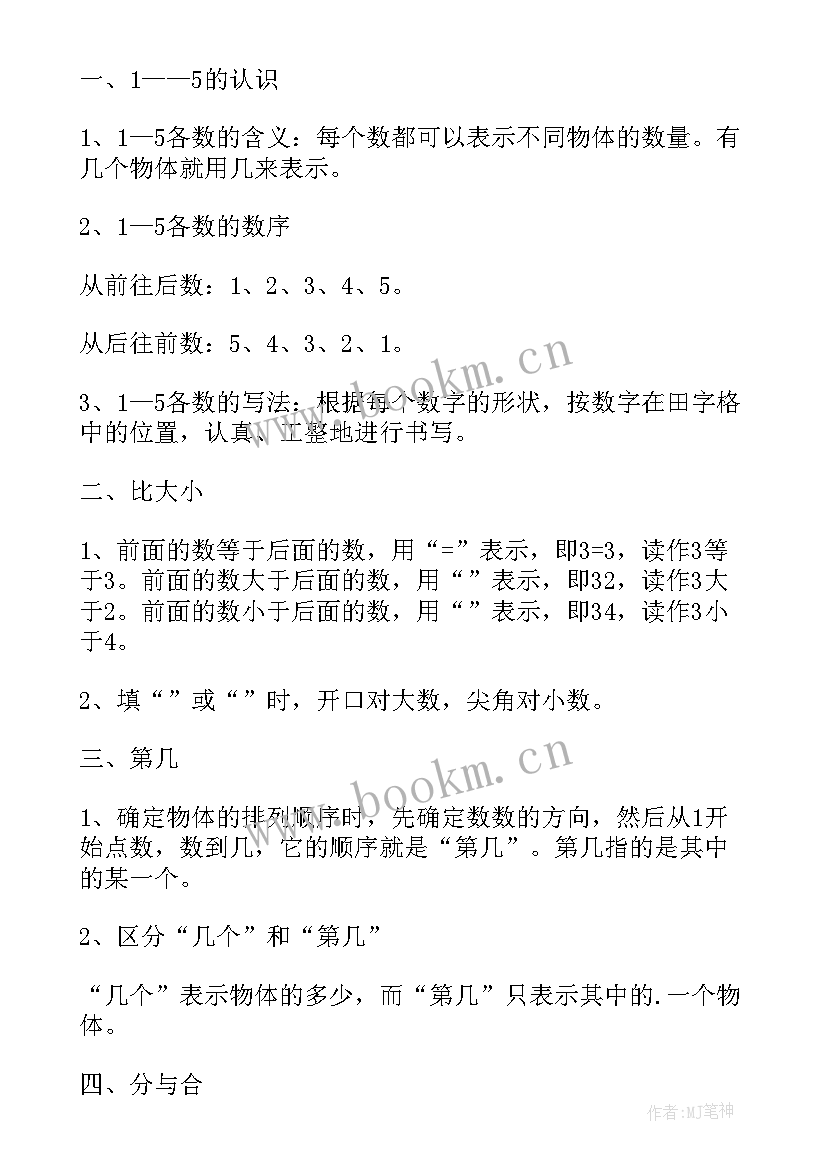 一、1——5的认识

1、1—5各数的含义：每个数都可以表示不同物体的数量。有几个物体就用几来表示。

2、1—5各数的数序

从前往后数：1、2、3、4、5。

从后往前数：5、4、3、2、1。

3、1—5各数的写法：根据每个数字的形状，按数字在田字格中的位置，认真、工整地进行书写。

二、比大小

1、前面的数等于后面的数，用“=”表示，即3=3，读作3等于3。前面的数大于后面的数，用“”表示，即32，读作3大于2。前面的数小于后面的数，用“”表示，即34，读作3小于4。

2、填“”或“”时，开口对大数，尖角对小数。

三、第几

1、确定物体的排列顺序时，先确定数数的方向，然后从1开始点数，数到几，它的顺序就是“第几”。第几指的是其中的某一个。

2、区分“几个”和“第几”

“几个”表示物体的多少，而“第几”只表示其中的.一个物体。

四、分与合

www.bookm.cn
www.bookm.cn
作者:MJ笔神